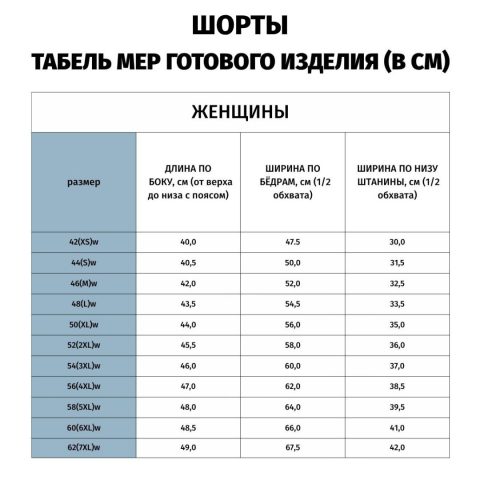 ШОРТЫ

ТАБЕЛЬ МЕР ГОТОВОГО ИЗДЕЛИЯ (В СМ)

ЖЕНЩИНЫ

| размер | ДЛИНА ПО БОКУ, см (от верха до низа с поясом) | ШИРИНА ПО БЁДРАМ, см (1/2 обхвата) | ШИРИНА ПО НИЗУ ШТАНИНЫ, см (1/2 обхвата) |
|---|---|---|---|
| 42(XS)w | 40,0 | 47.5 | 30,0 |
| 44(S)w | 40,5 | 50,0 | 31,5 |
| 46(M)w | 42,0 | 52,0 | 32,5 |
| 48(L)w | 43,5 | 54,5 | 33,5 |
| 50(XL)w | 44,0 | 56,0 | 35,0 |
| 52(2XL)w | 45,5 | 58,0 | 36,0 |
| 54(3XL)w | 46,0 | 60,0 | 37,0 |
| 56(4XL)w | 47,0 | 62,0 | 38,5 |
| 58(5XL)w | 48,0 | 64,0 | 39,5 |
| 60(6XL)w | 48,5 | 66,0 | 41,0 |
| 62(7XL)w | 49,0 | 67,5 | 42,0 |